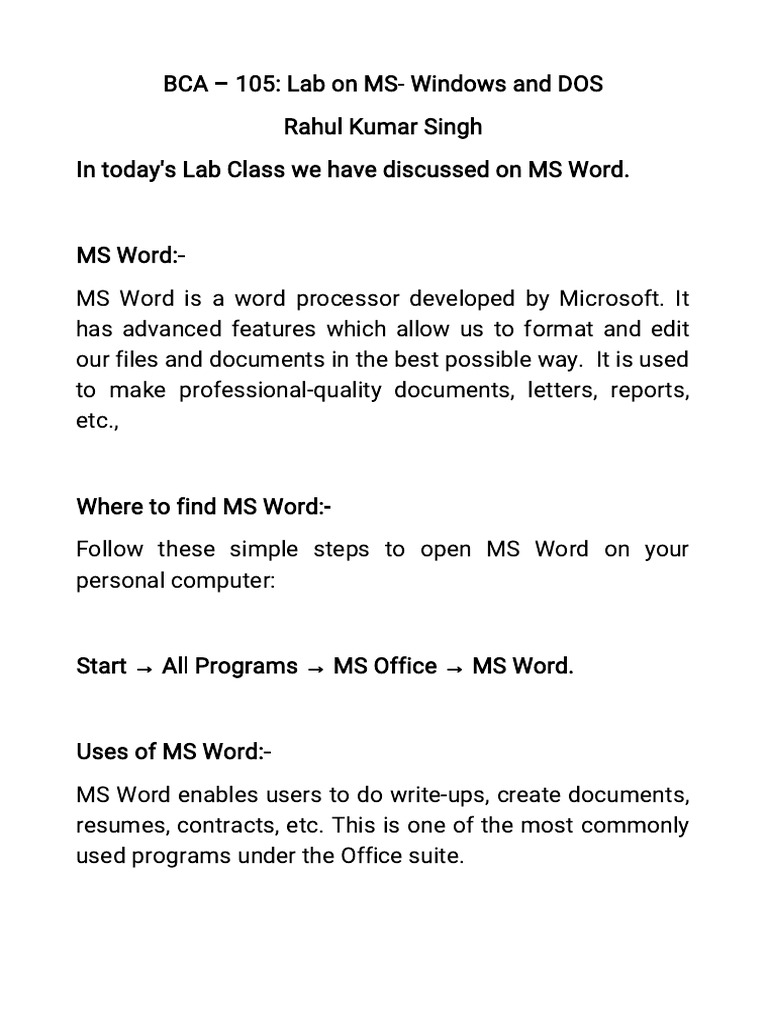 BCA – 105: Lab on MS- Windows and DOS

Rahul Kumar Singh

In today's Lab Class we have discussed on MS Word.

MS Word:-

MS Word is a word processor developed by Microsoft. It has advanced features which allow us to format and edit our files and documents in the best possible way. It is used to make professional-quality documents, letters, reports, etc.,

Where to find MS Word:-

Follow these simple steps to open MS Word on your personal computer:

Start → All Programs → MS Office → MS Word.

Uses of MS Word:-

MS Word enables users to do write-ups, create documents, resumes, contracts, etc. This is one of the most commonly used programs under the Office suite.